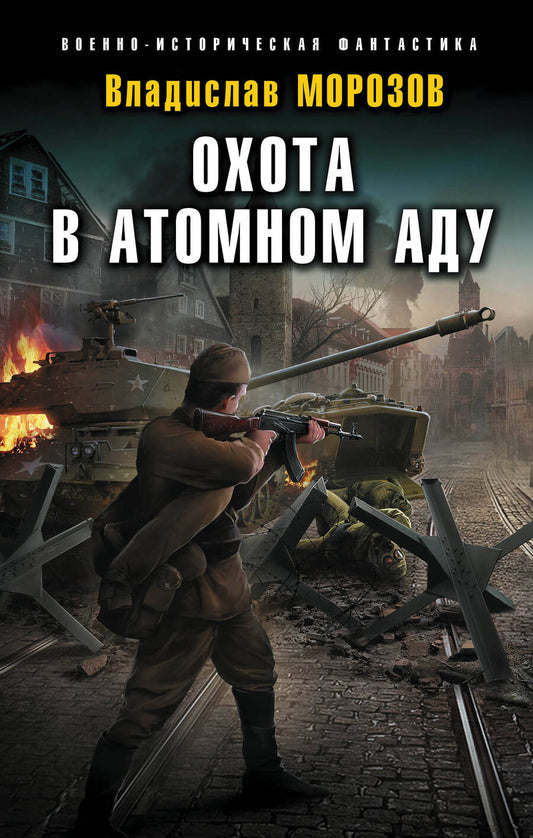 ВОЕННО-ИСТОРИЧЕСКАЯ ФАНТАСТИКА

Владислав МОРОЗОВ

ОХОТА В АТОМНОМ АДУ